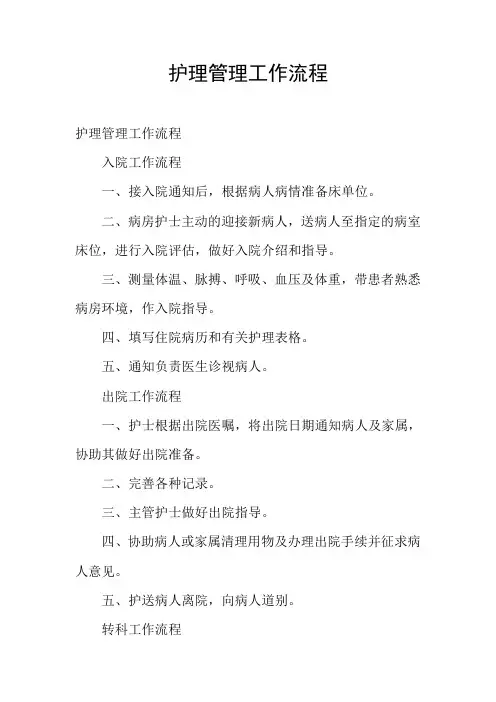 护理管理工作流程

护理管理工作流程

入院工作流程

一、接入院通知后，根据病人病情准备床单位。

二、病房护士主动的迎接新病人，送病人至指定的病室床位，进行入院评估，做好入院介绍和指导。

三、测量体温、脉搏、呼吸、血压及体重，带患者熟悉病房环境，作入院指导。

四、填写住院病历和有关护理表格。

五、通知负责医生诊视病人。

出院工作流程

一、护士根据出院医嘱，将出院日期通知病人及家属，协助其做好出院准备。

二、完善各种记录。

三、主管护士做好出院指导。

四、协助病人或家属清理用物及办理出院手续并征求病人意见。

五、护送病人离院，向病人道别。

转科工作流程